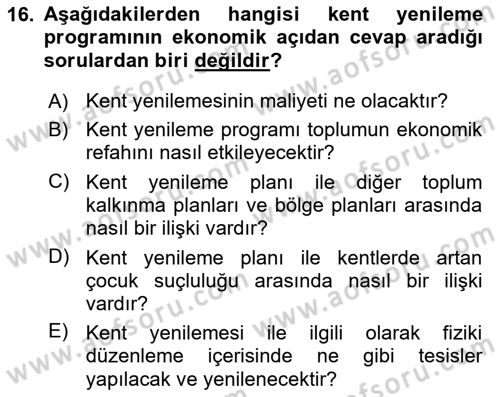 16. Aşağıdakilerden hangisi kent yenileme programının ekonomik açıdan cevap aradığı sorulardan biri değildir?

A) Kent yenilemesinin maliyeti ne olacaktır?

B) Kent yenileme programı toplumun ekonomik refahını nasıl etkileyecektir?

C) Kent yenileme planı ile diğer toplum kalkınma planları ve bölge planları arasında nasıl bir ilişki vardır?

D) Kent yenileme planı ile kentlerde artan çocuk suçluluğu arasında nasıl bir ilişki vardır?

E) Kent yenilemesi ile ilgili olarak fiziki düzenleme içerisinde ne gibi tesisler yapılacak ve yenilenecektir?

www.aofsoru.com